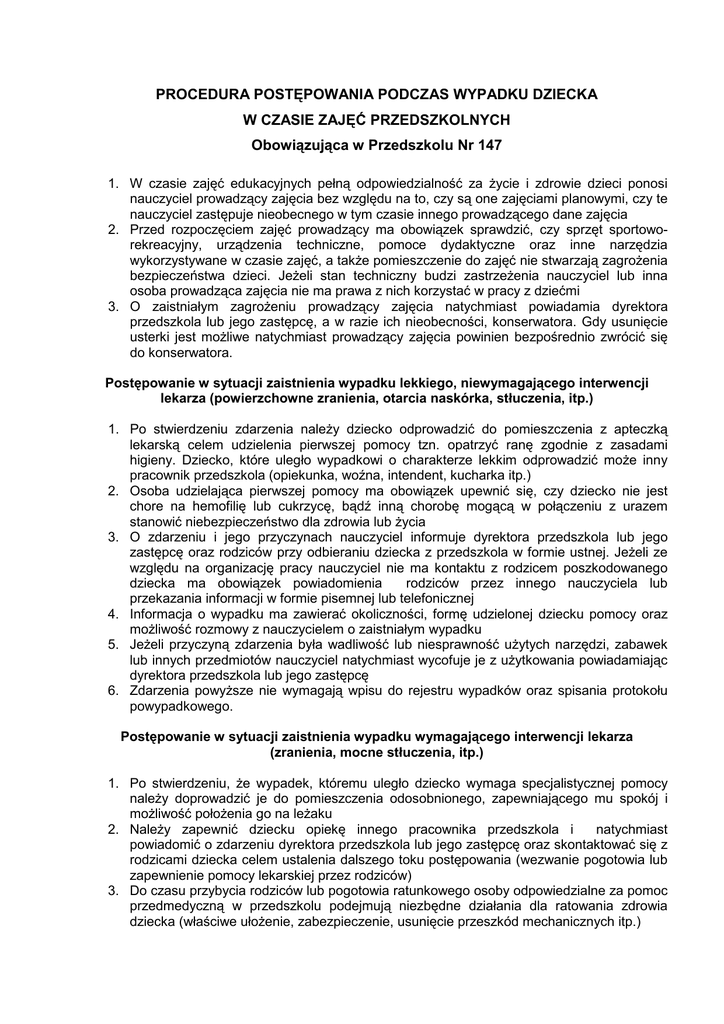 PROCEDURA POSTĘPOWANIA PODCZAS WYPADKU DZIECKA

W CZASIE ZAJĘĆ PRZEDSZKOLNYCH

Obowiązująca w Przedszkolu Nr 147

1. W czasie zajęć edukacyjnych pełną odpowiedzialność za życie i zdrowie dzieci ponosi nauczyciel prowadzący zajęcia bez względu na to, czy są one zajęciami planowymi, czy te nauczyciel zastępuje nieobecnego w tym czasie innego prowadzącego dane zajęcia
2. Przed rozpoczęciem zajęć prowadzący ma obowiązek sprawdzić, czy sprzęt sportowo-rekreacyjny, urządzenia techniczne, pomoce dydaktyczne oraz inne narzędzia wykorzystywane w czasie zajęć, a także pomieszczenie do zajęć nie stwarzają zagrożenia bezpieczeństwa dzieci. Jeżeli stan techniczny budzi zastrzeżenia nauczyciel lub inna osoba prowadząca zajęcia nie ma prawa z nich korzystać w pracy z dziećmi
3. O zaistniałym zagrożeniu prowadzący zajęcia natychmiast powiadamia dyrektora przedszkola lub jego zastępcę, a w razie ich nieobecności, konserwatora. Gdy usunięcie usterki jest możliwe natychmiast prowadzący zajęcia powinien bezpośrednio zwrócić się do konserwatora.

Postępowanie w sytuacji zaistnienia wypadku lekkiego, niewymagającego interwencji lekarza (powierzchowne zranienia, otarcia naskórka, stłuczenia, itp.)

1. Po stwierdzeniu zdarzenia należy dziecko odprowadzić do pomieszczenia z apteczką lekarską celem udzielenia pierwszej pomocy tzn. opatrzyć ranę zgodnie z zasadami higieny. Dziecko, które uległo wypadkowi o charakterze lekkim odprowadzić może inny pracownik przedszkola (opiekunka, woźna, intendent, kucharka itp.)
2. Osoba udzielająca pierwszej pomocy ma obowiązek upewnić się, czy dziecko nie jest chore na hemofilię lub cukrzycę, bądź inną chorobę mogącą w połączeniu z urazem stanowić niebezpieczeństwo dla zdrowia lub życia
3. O zdarzeniu i jego przyczynach nauczyciel informuje dyrektora przedszkola lub jego zastępcę oraz rodziców przy odbieraniu dziecka z przedszkola w formie ustnej. Jeżeli ze względu na organizację pracy nauczyciel nie ma kontaktu z rodzicem poszkodowanego dziecka ma obowiązek powiadomienia rodziców przez innego nauczyciela lub przekazania informacji w formie pisemnej lub telefonicznej
4. Informacja o wypadku ma zawierać okoliczności, formę udzielonej dziecku pomocy oraz możliwość rozmowy z nauczycielem o zaistniałym wypadku
5. Jeżeli przyczyną zdarzenia była wadliwość lub niesprawność użytych narzędzi, zabawek lub innych przedmiotów nauczyciel natychmiast wycofuje je z użytkowania powiadamiając dyrektora przedszkola lub jego zastępcę
6. Zdarzenia powyższe nie wymagają wpisu do rejestru wypadków oraz spisania protokołu powypadkowego.

Postępowanie w sytuacji zaistnienia wypadku wymagającego interwencji lekarza (zranienia, mocne stłuczenia, itp.)

1. Po stwierdzeniu, że wypadek, któremu uległo dziecko wymaga specjalistycznej pomocy należy doprowadzić je do pomieszczenia odosobnionego, zapewniającego mu spokój i możliwość położenia go na leżaku
2. Należy zapewnić dziecku opiekę innego pracownika przedszkola i natychmiast powiadomić o zdarzeniu dyrektora przedszkola lub jego zastępcę oraz skontaktować się z rodzicami dziecka celem ustalenia dalszego toku postępowania (wezwanie pogotowia lub zapewnienie pomocy lekarskiej przez rodziców)
3. Do czasu przybycia rodziców lub pogotowia ratunkowego osoby odpowiedzialne za pomoc przedmedyczną w przedszkolu podejmują niezbędne działania dla ratowania zdrowia dziecka (właściwe ułożenie, zabezpieczenie, usunięcie przeszkód mechanicznych itp.)